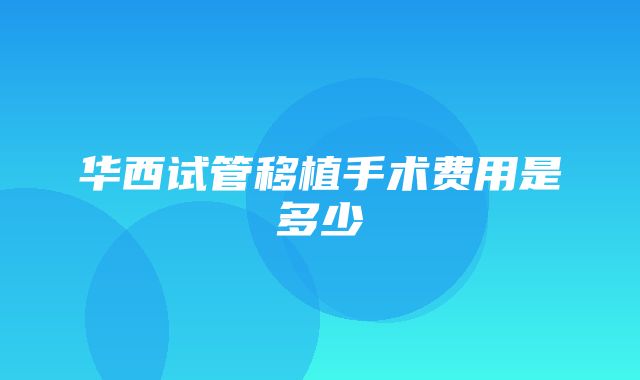 华西试管移植手术费用是多少